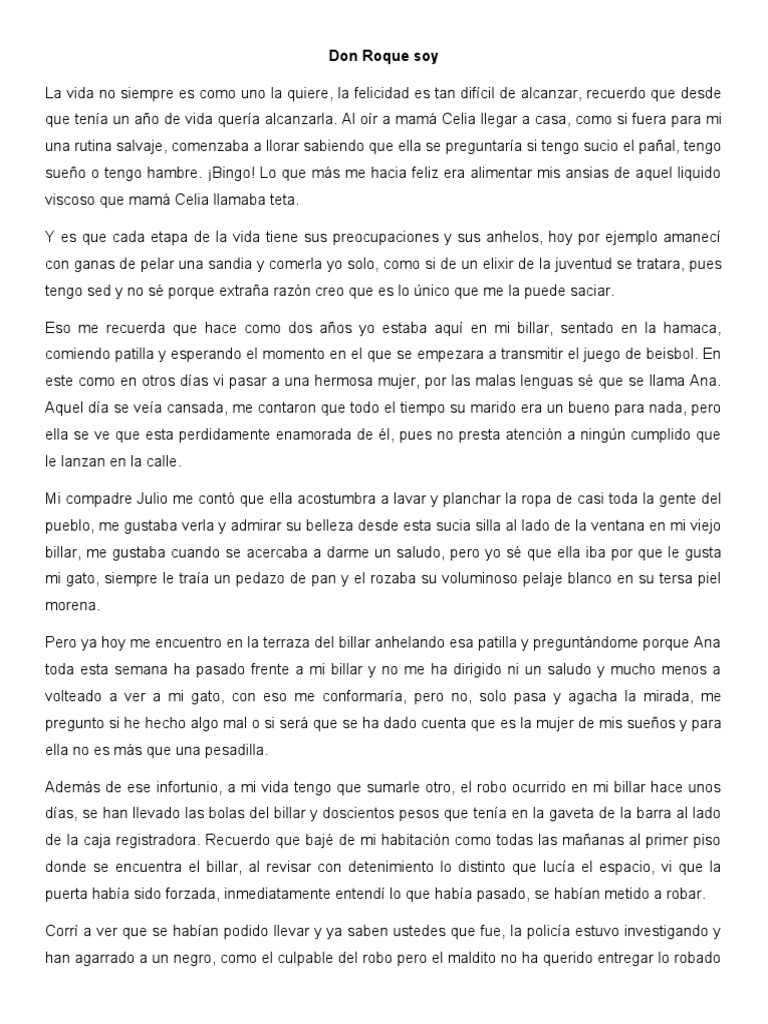 Don Roque soy

La vida no siempre es como uno la quiere, la felicidad es tan difícil de alcanzar, recuerdo que desde que tenía un año de vida quería alcanzarla. Al oír a mamá Celia llegar a casa, como si fuera para mi una rutina salvaje, comenzaba a llorar sabiendo que ella se preguntaría si tengo sucio el pañal, tengo sueño o tengo hambre. ¡Bingo! Lo que más me hacia feliz era alimentar mis ansias de aquel liquido viscoso que mamá Celia llamaba teta.

Y es que cada etapa de la vida tiene sus preocupaciones y sus anhelos, hoy por ejemplo amanecí con ganas de pelar una sandia y comerla yo solo, como si de un elixir de la juventud se tratara, pues tengo sed y no sé porque extraña razón creo que es lo único que me la puede saciar.

Eso me recuerda que hace como dos años yo estaba aquí en mi billar, sentado en la hamaca, comiendo patilla y esperando el momento en el que se empezara a transmitir el juego de beisbol. En este como en otros días vi pasar a una hermosa mujer, por las malas lenguas sé que se llama Ana. Aquel día se veía cansada, me contaron que todo el tiempo su marido era un bueno para nada, pero ella se ve que esta perdidamente enamorada de él, pues no presta atención a ningún cumplido que le lanzan en la calle.

Mi compadre Julio me contó que ella acostumbra a lavar y planchar la ropa de casi toda la gente del pueblo, me gustaba verla y admirar su belleza desde esta sucia silla al lado de la ventana en mi viejo billar, me gustaba cuando se acercaba a darme un saludo, pero yo sé que ella iba por que le gusta mi gato, siempre le traía un pedazo de pan y el rozaba su voluminoso pelaje blanco en su tersa piel morena.

Pero ya hoy me encuentro en la terraza del billar anhelando esa patilla y preguntándome porque Ana toda esta semana ha pasado frente a mi billar y no me ha dirigido ni un saludo y mucho menos a volteado a ver a mi gato, con eso me conformaría, pero no, solo pasa y agacha la mirada, me pregunto si he hecho algo mal o si será que se ha dado cuenta que es la mujer de mis sueños y para ella no es más que una pesadilla.

Además de ese infortunio, a mi vida tengo que sumarle otro, el robo ocurrido en mi billar hace unos días, se han llevado las bolas del billar y doscientos pesos que tenía en la gaveta de la barra al lado de la caja registradora. Recuerdo que bajé de mi habitación como todas las mañanas al primer piso donde se encuentra el billar, al revisar con detenimiento lo distinto que lucía el espacio, vi que la puerta había sido forzada, inmediatamente entendí lo que había pasado, se habían metido a robar.

Corrí a ver que se habían podido llevar y ya saben ustedes que fue, la policía estuvo investigando y han agarrado a un negro, como el culpable del robo pero el maldito no ha querido entregar lo robado